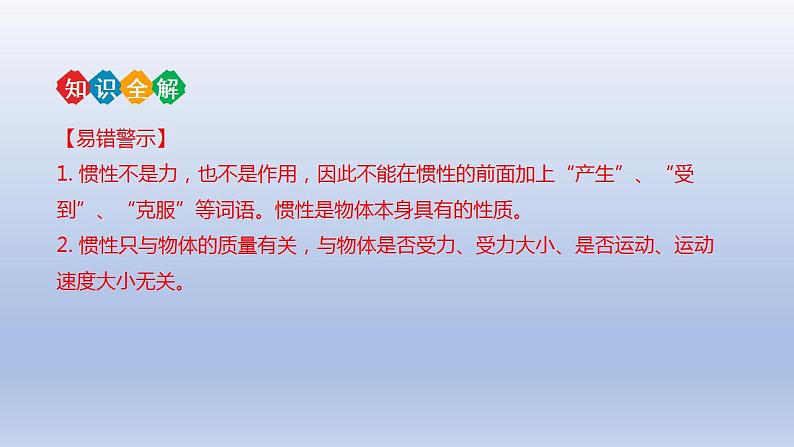 知识全解

【易错警示】

1. 惯性不是力，也不是作用，因此不能在惯性的前面加上“产生”、“受到”、“克服”等词语。惯性是物体本身具有的性质。

2. 惯性只与物体的质量有关，与物体是否受力、受力大小、是否运动、运动速度大小无关。